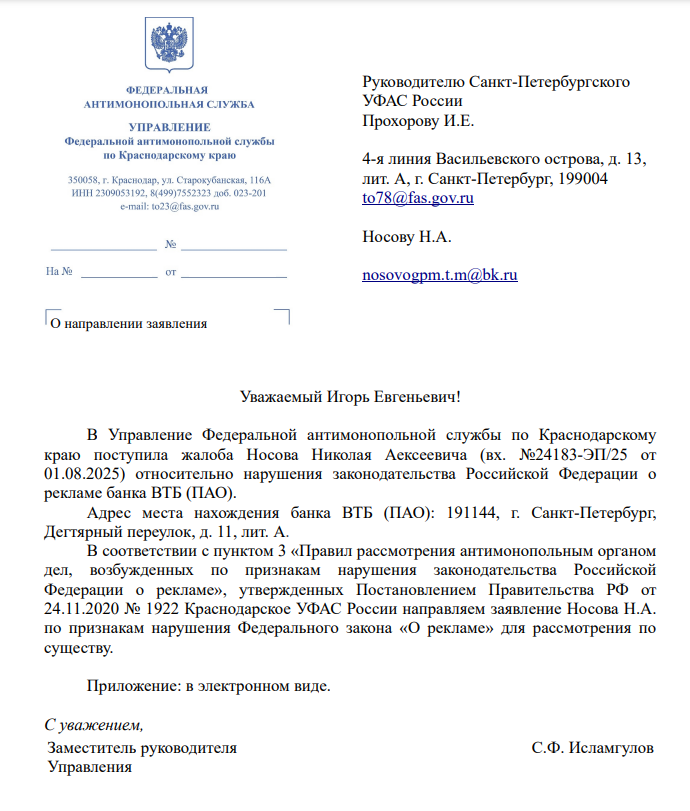 ФЕДЕРАЛЬНАЯ
АНТИМОНОПОЛЬНАЯ СЛУЖБА

УПРАВЛЕНИЕ
Федеральной антимонопольной службы
по Краснодарскому краю

350058, г. Краснодар, ул. Старокубанская, 116А
ИНН 2309053192, 8(499)7552323 доб. 023-201
e-mail: to23@fas.gov.ru

№

На № от

О направлении заявления

Руководителю Санкт-Петербургского
УФАС России
Прохорову И.Е.

4-я линия Васильевского острова, д. 13, лит. А, г. Санкт-Петербург, 199004
to78@fas.gov.ru

Носову Н.А.

nosovogpm.t.m@bk.ru

Уважаемый Игорь Евгеньевич!

В Управление Федеральной антимонопольной службы по Краснодарскому краю поступила жалоба Носова Николая Аексеевича (вх. №24183-ЭП/25 от 01.08.2025) относительно нарушения законодательства Российской Федерации о рекламе банка ВТБ (ПАО).

Адрес места нахождения банка ВТБ (ПАО): 191144, г. Санкт-Петербург, Дегтярный переулок, д. 11, лит. А.

В соответствии с пунктом 3 «Правил рассмотрения антимонопольным органом дел, возбужденных по признакам нарушения законодательства Российской Федерации о рекламе», утвержденных Постановлением Правительства РФ от 24.11.2020 № 1922 Краснодарское УФАС России направляем заявление Носова Н.А. по признакам нарушения Федерального закона «О рекламе» для рассмотрения по существу.

Приложение: в электронном виде.

С уважением,
Заместитель руководителя
Управления

С.Ф. Исламгулов